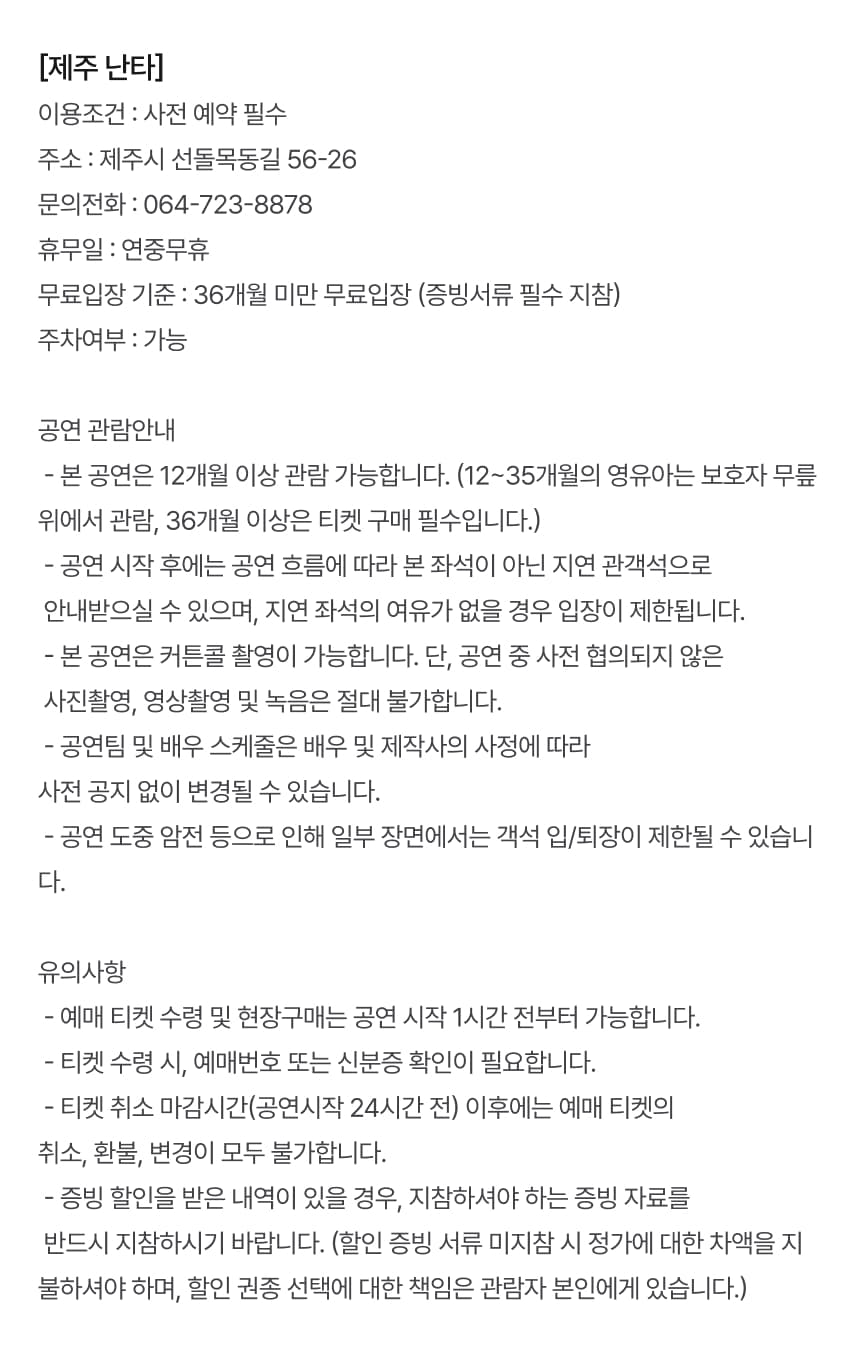 [제주 난타]
이용조건 : 사전 예약 필수
주소 : 제주시 선돌목동길 56-26
문의전화 : 064-723-8878
휴무일 : 연중무휴
무료입장 기준 : 36개월 미만 무료입장 (증빙서류 필수 지참)
주차여부 : 가능

공연 관람안내
- 본 공연은 12개월 이상 관람 가능합니다. (12~35개월의 영유아는 보호자 무릎 위에서 관람, 36개월 이상은 티켓 구매 필수입니다.)
- 공연 시작 후에는 공연 흐름에 따라 본 좌석이 아닌 지연 관객석으로 안내받으실 수 있으며, 지연 좌석의 여유가 없을 경우 입장이 제한됩니다.
- 본 공연은 커튼콜 촬영이 가능합니다. 단, 공연 중 사전 협의되지 않은 사진촬영, 영상촬영 및 녹음은 절대 불가합니다.
- 공연팀 및 배우 스케줄은 배우 및 제작사의 사정에 따라 사전 공지 없이 변경될 수 있습니다.
- 공연 도중 암전 등으로 인해 일부 장면에서는 객석 입/퇴장이 제한될 수 있습니다.

유의사항
- 예매 티켓 수령 및 현장구매는 공연 시작 1시간 전부터 가능합니다.
- 티켓 수령 시, 예매번호 또는 신분증 확인이 필요합니다.
- 티켓 취소 마감시간(공연시작 24시간 전) 이후에는 예매 티켓의 취소, 환불, 변경이 모두 불가합니다.
- 증빙 할인을 받은 내역이 있을 경우, 지참하셔야 하는 증빙 자료를 반드시 지참하시기 바랍니다. (할인 증빙 서류 미지참 시 정가에 대한 차액을 지불하셔야 하며, 할인 권종 선택에 대한 책임은 관람자 본인에게 있습니다.)